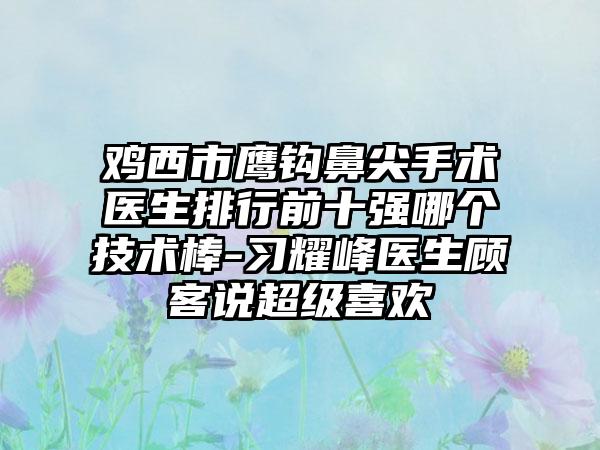 鸡西市鹰钩鼻尖手术医生排行前十强哪个技术棒-习耀峰医生顾客说超级喜欢